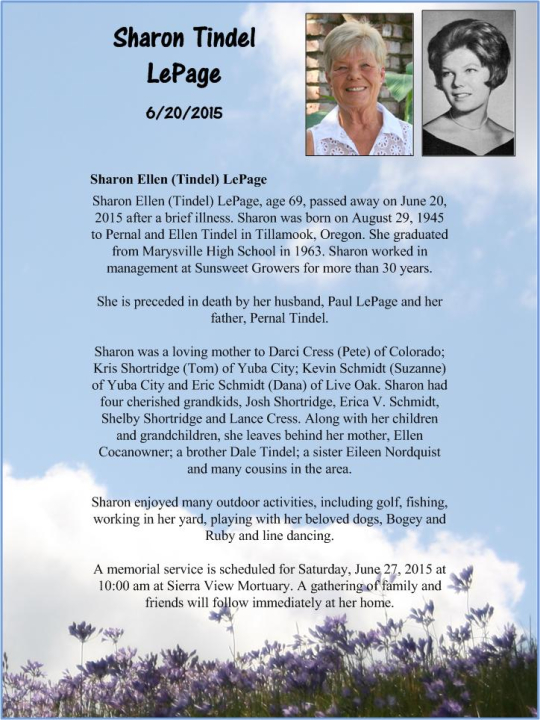 Sharon Tindel LePage

6/20/2015

Sharon Ellen (Tindel) LePage

Sharon Ellen (Tindel) LePage, age 69, passed away on June 20, 2015 after a brief illness. Sharon was born on August 29, 1945 to Pernal and Ellen Tindel in Tillamook, Oregon. She graduated from Marysville High School in 1963. Sharon worked in management at Sunsweet Growers for more than 30 years.

She is preceded in death by her husband, Paul LePage and her father, Pernal Tindel.

Sharon was a loving mother to Darci Cress (Pete) of Colorado; Kris Shortridge (Tom) of Yuba City; Kevin Schmidt (Suzanne) of Yuba City and Eric Schmidt (Dana) of Live Oak. Sharon had four cherished grandkids, Josh Shortridge, Erica V. Schmidt, Shelby Shortridge and Lance Cress. Along with her children and grandchildren, she leaves behind her mother, Ellen Cocanowner; a brother Dale Tindel; a sister Eileen Nordquist and many cousins in the area.

Sharon enjoyed many outdoor activities, including golf, fishing, working in her yard, playing with her beloved dogs, Bogey and Ruby and line dancing.

A memorial service is scheduled for Saturday, June 27, 2015 at 10:00 am at Sierra View Mortuary. A gathering of family and friends will follow immediately at her home.